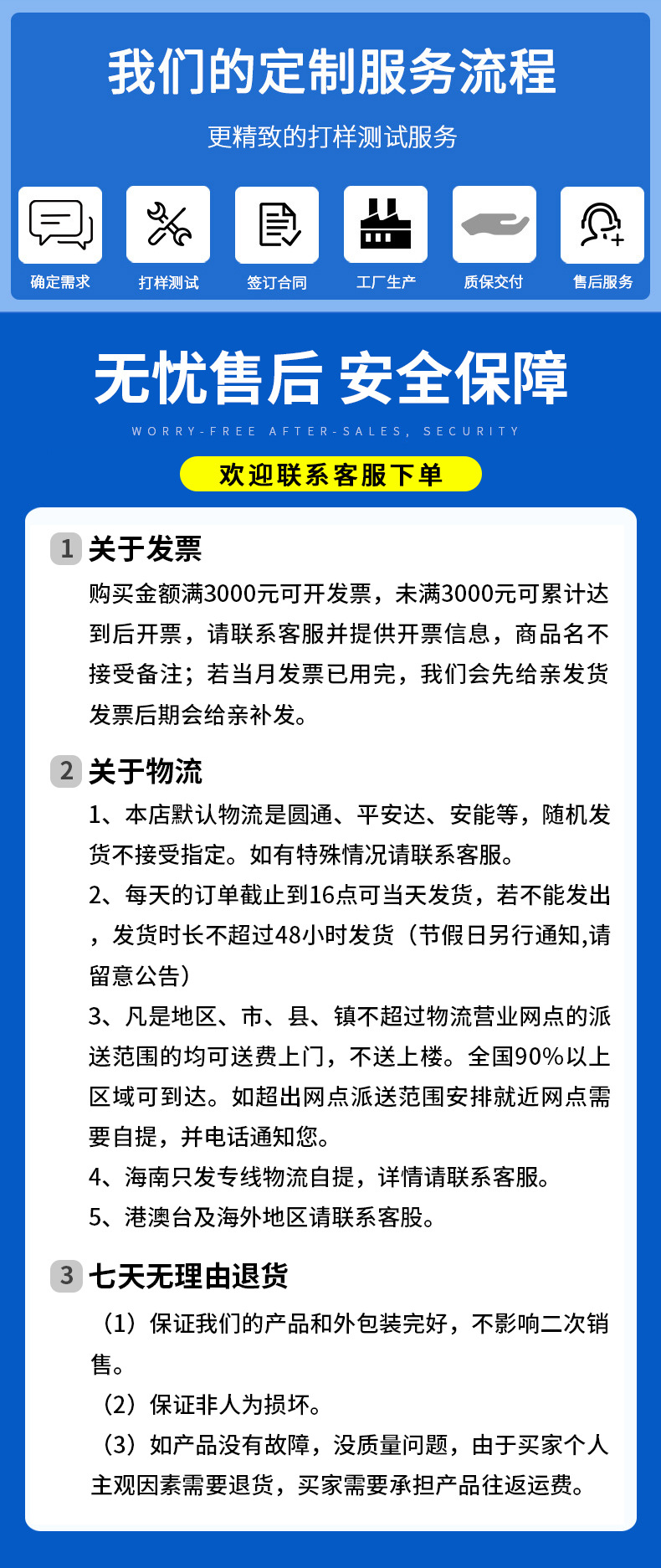 我们的定制服务流程

更精致的打样测试服务

确定需求

打样测试

签订合同

工厂生产

质保交付

售后服务

无忧售后 安全保障

WORRY-FREE AFTER-SALES, SECURITY

欢迎联系客服下单

1 关于发票

购买金额满3000元可开发票，未满3000元可累计达到后开票，请联系客服并提供开票信息，商品名不接受备注；若当月发票已用完，我们会先给亲发货发票后期会给亲补发。

2 关于物流

1、本店默认物流是圆通、平安达、安能等，随机发货不接受指定。如有特殊情况请联系客服。

2、每天的订单截止到16点可当天发货，若不能发出，发货时长不超过48小时发货（节假日另行通知,请留意公告）

3、凡是地区、市、县、镇不超过物流营业网点的派送范围的均可送费上门，不送上楼。全国90%以上区域可到达。如超出网点派送范围安排就近网点需要自提，并电话通知您。

4、海南只发专线物流自提，详情请联系客服。

5、港澳台及海外地区请联系客股。

3 七天无理由退货

（1）保证我们的产品和外包装完好，不影响二次销售。

（2）保证非人为损坏。

（3）如产品没有故障，没质量问题，由于买家个人主观因素需要退货，买家需要承担产品往返运费。